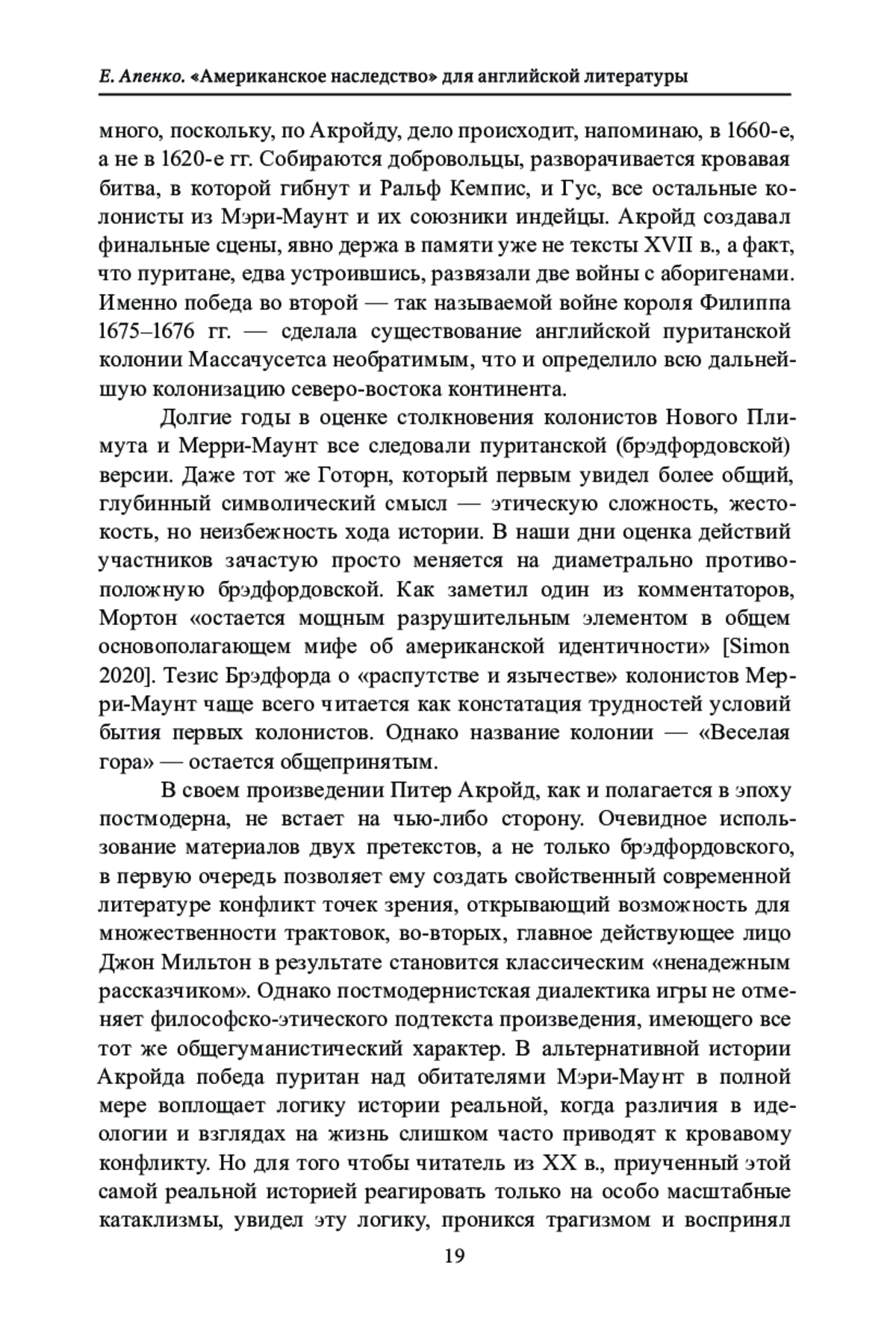 Е. Апенко. «Американское наследство» для английской литературы

много, поскольку, по Акройду, дело происходит, напоминаю, в 1660-е, а не в 1620-е гг. Собираются добровольцы, разворачивается кровавая битва, в которой гибнут и Ральф Кемпис, и Гус, все остальные колонисты из Мэри-Маунт и их союзники индейцы. Акройд создавал финальные сцены, явно держа в памяти уже не тексты XVII в., а факт, что пуритане, едва устроившись, развязали две войны с аборигенами. Именно победа во второй — так называемой войне короля Филиппа 1675–1676 гг. — сделала существование английской пуританской колонии Массачусетса необратимым, что и определило всю дальнейшую колонизацию северо-востока континента.

Долгие годы в оценке столкновения колонистов Нового Плимута и Мерри-Маунт все следовали пуританской (брэдфордовской) версии. Даже тот же Готорн, который первым увидел более общий, глубинный символический смысл — этическую сложность, жестокость, но неизбежность хода истории. В наши дни оценка действий участников зачастую просто меняется на диаметрально противоположную брэдфордовской. Как заметил один из комментаторов, Мортон «остается мощным разрушительным элементом в общем основополагающем мифе об американской идентичности» [Simon 2020]. Тезис Брэдфорда о «распутстве и язычестве» колонистов Мерри-Маунт чаще всего читается как констатация трудностей условий бытия первых колонистов. Однако название колонии — «Веселая гора» — остается общепринятым.

В своем произведении Питер Акройд, как и полагается в эпоху постмодерна, не встает на чью-либо сторону. Очевидное использование материалов двух претекстов, а не только брэдфордовского, в первую очередь позволяет ему создать свойственный современной литературе конфликт точек зрения, открывающий возможность для множественности трактовок, во-вторых, главное действующее лицо Джон Мильтон в результате становится классическим «ненадежным рассказчиком». Однако постмодернистская диалектика игры не отменяет философско-этического подтекста произведения, имеющего все тот же общегуманистический характер. В альтернативной истории Акройда победа пуритан над обитателями Мэри-Маунт в полной мере воплощает логику истории реальной, когда различия в идеологии и взглядах на жизнь слишком часто приводят к кровавому конфликту. Но для того чтобы читатель из XX в., приученный этой самой реальной историей реагировать только на особо масштабные катаклизмы, увидел эту логику, проникся трагизмом и воспринял

19